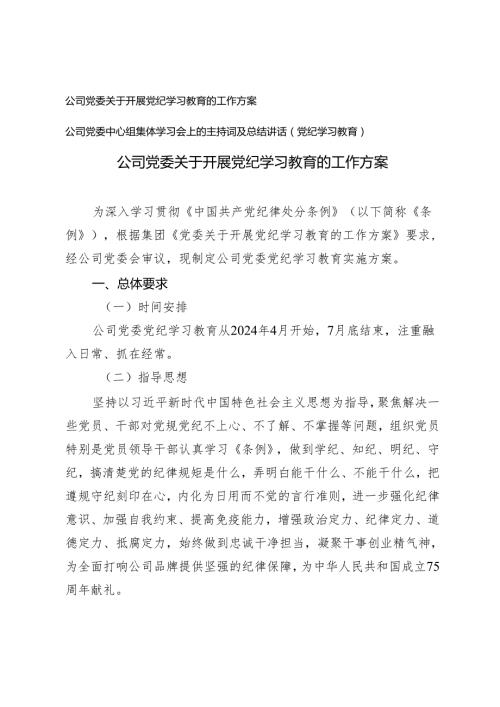 公司党委关于开展党纪学习教育的工作方案

公司党委中心组集体学习会上的主持词及总结讲话（党纪学习教育）

公司党委关于开展党纪学习教育的工作方案

为深入学习贯彻《中国共产党纪律处分条例》（以下简称《条例》），根据集团《党委关于开展党纪学习教育的工作方案》要求，经公司党委会审议，现制定公司党委党纪学习教育实施方案。

一、总体要求

（一）时间安排

公司党委党纪学习教育从2024年4月开始，7月底结束，注重融入日常、抓在经常。

（二）指导思想

坚持以习近平新时代中国特色社会主义思想为指导，聚焦解决一些党员、干部对党规党纪不上心、不了解、不掌握等问题，组织党员特别是党员领导干部认真学习《条例》，做到学纪、知纪、明纪、守纪，搞清楚党的纪律规矩是什么，弄明白能干什么、不能干什么，把遵规守纪刻印在心，内化为日用而不觉的言行准则，进一步强化纪律意识、加强自我约束、提高免疫能力，增强政治定力、纪律定力、道德定力、抵腐定力，始终做到忠诚干净担当，凝聚干事创业精气神，为全面打响公司品牌提供坚强的纪律保障，为中华人民共和国成立75周年献礼。